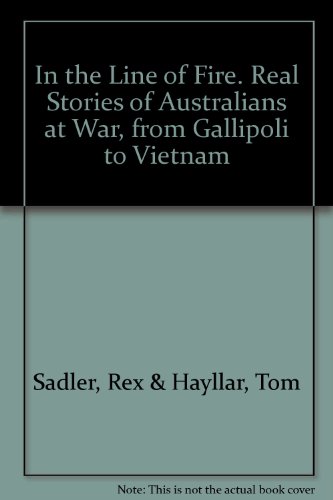 In the Line of Fire. Real Stories of Australians at War, from Gallipoli to Vietnam

Sadler, Rex & Hayllar, Tom

Note: This is not the actual book cover